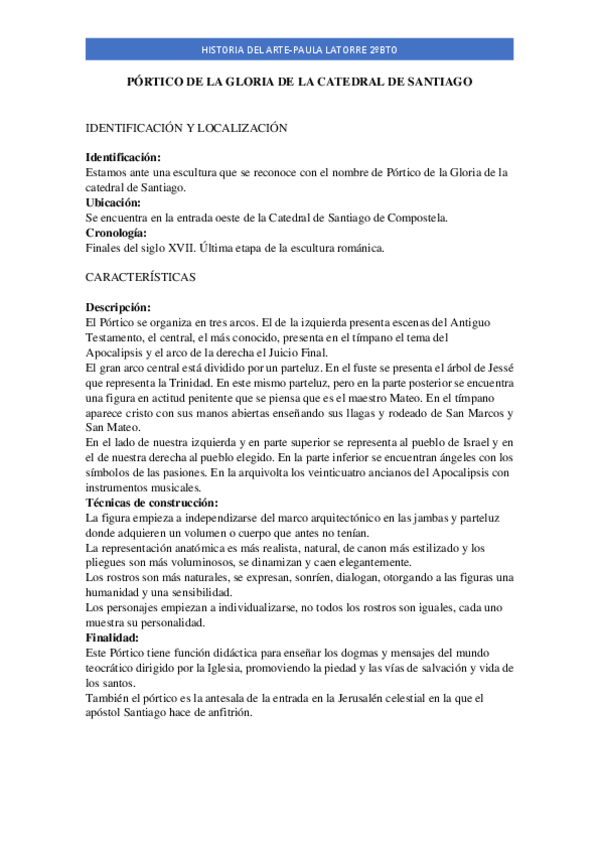 HISTORIA DEL ARTE-PAULA LATORRE 2ºBTO

PÓRTICO DE LA GLORIA DE LA CATEDRAL DE SANTIAGO

IDENTIFICACIÓN Y LOCALIZACIÓN

Identificación:
Estamos ante una escultura que se reconoce con el nombre de Pórtico de la Gloria de la catedral de Santiago.
Ubicación:
Se encuentra en la entrada oeste de la Catedral de Santiago de Compostela.
Cronología:
Finales del siglo XVII. Última etapa de la escultura románica.

CARACTERÍSTICAS

Descripción:
El Pórtico se organiza en tres arcos. El de la izquierda presenta escenas del Antiguo Testamento, el central, el más conocido, presenta en el tímpano el tema del Apocalipsis y el arco de la derecha el Juicio Final.
El gran arco central está dividido por un parteluz. En el fuste se presenta el árbol de Jessé que representa la Trinidad. En este mismo parteluz, pero en la parte posterior se encuentra una figura en actitud penitente que se piensa que es el maestro Mateo. En el tímpano aparece cristo con sus manos abiertas enseñando sus llagas y rodeado de San Marcos y San Mateo.
En el lado de nuestra izquierda y en parte superior se representa al pueblo de Israel y en el de nuestra derecha al pueblo elegido. En la parte inferior se encuentran ángeles con los símbolos de las pasiones. En la arquivolta los veinticuatro ancianos del Apocalipsis con instrumentos musicales.
Técnicas de construcción:
La figura empieza a independizarse del marco arquitectónico en las jambas y parteluz donde adquieren un volumen o cuerpo que antes no tenían.
La representación anatómica es más realista, natural, de canon más estilizado y los pliegues son más voluminosos, se dinamizan y caen elegantemente.
Los rostros son más naturales, se expresan, sonríen, dialogan, otorgando a las figuras una humanidad y una sensibilidad.
Los personajes empiezan a individualizarse, no todos los rostros son iguales, cada uno muestra su personalidad.
Finalidad:
Este Pórtico tiene función didáctica para enseñar los dogmas y mensajes del mundo teocrático dirigido por la Iglesia, promoviendo la piedad y las vías de salvación y vida de los santos.
También el pórtico es la antesala de la entrada en la Jerusalén celestial en la que el apóstol Santiago hace de anfitrión.